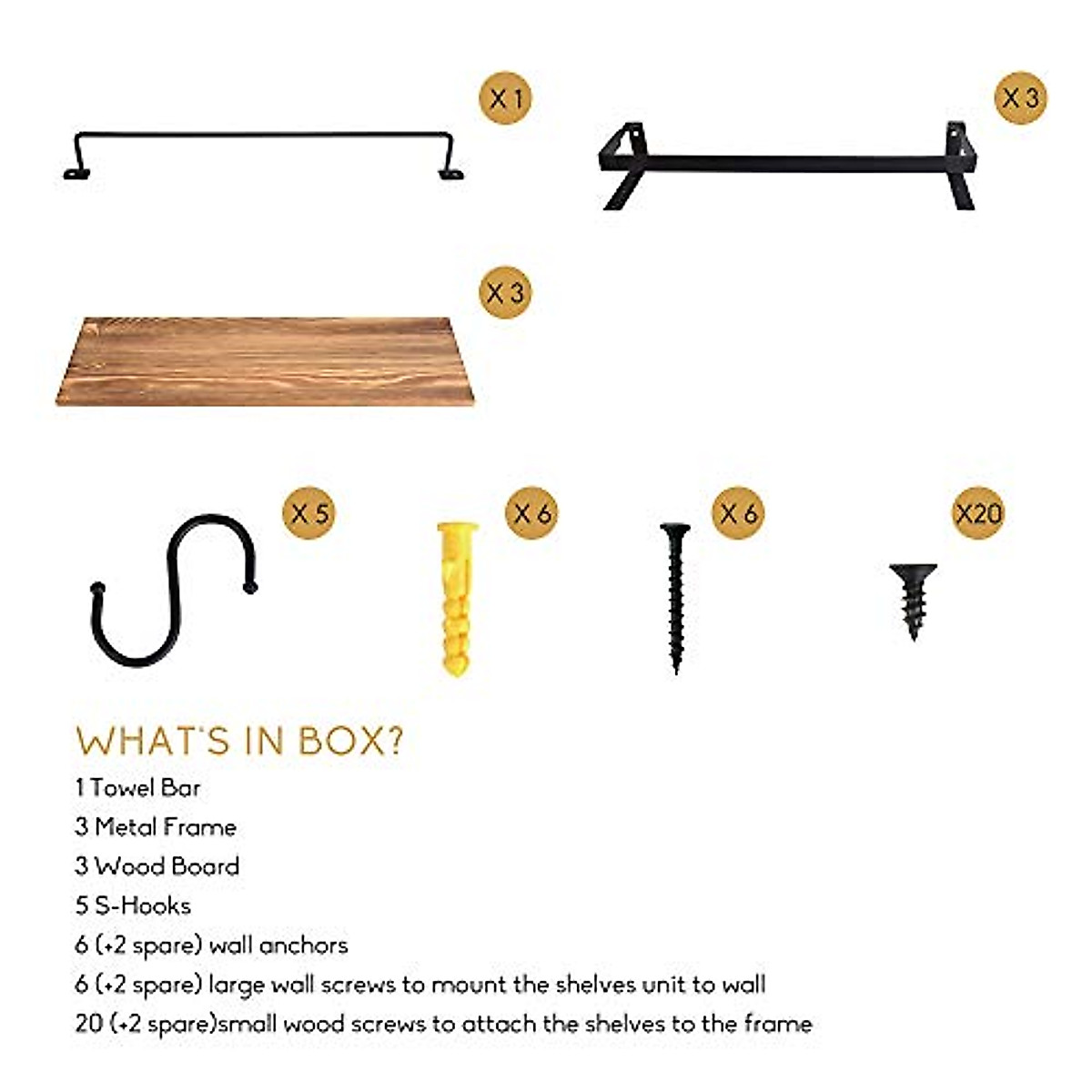 X 1

X 3

X 3

X 5

X 6

X 6

X20

WHAT'S IN BOX?

1 Towel Bar
3 Metal Frame
3 Wood Board
5 S-Hooks
6 (+2 spare) wall anchors
6 (+2 spare) large wall screws to mount the shelves unit to wall
20 (+2 spare)small wood screws to attach the shelves to the frame